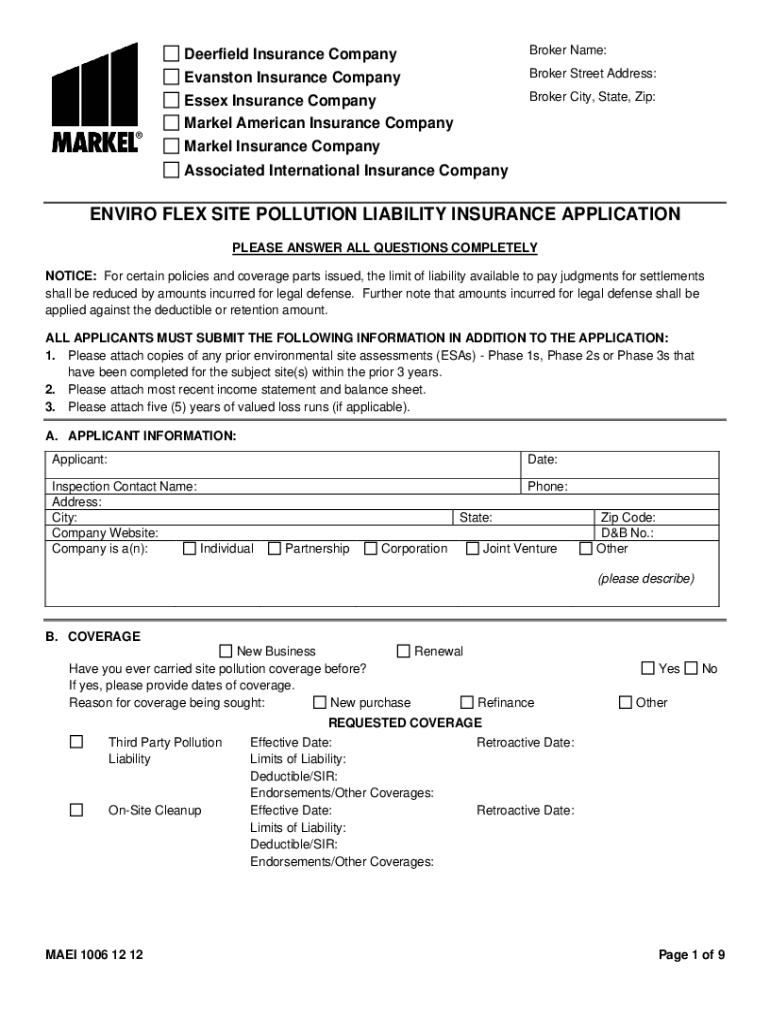 MARKEL®

☐ Deerfield Insurance Company
☐ Evanston Insurance Company
☐ Essex Insurance Company
☐ Markel American Insurance Company
☐ Markel Insurance Company
☐ Associated International Insurance Company

Broker Name:
Broker Street Address:
Broker City, State, Zip:

ENVIRO FLEX SITE POLLUTION LIABILITY INSURANCE APPLICATION

PLEASE ANSWER ALL QUESTIONS COMPLETELY

NOTICE: For certain policies and coverage parts issued, the limit of liability available to pay judgments for settlements shall be reduced by amounts incurred for legal defense. Further note that amounts incurred for legal defense shall be applied against the deductible or retention amount.

ALL APPLICANTS MUST SUBMIT THE FOLLOWING INFORMATION IN ADDITION TO THE APPLICATION:
1. Please attach copies of any prior environmental site assessments (ESAs) - Phase 1s, Phase 2s or Phase 3s that have been completed for the subject site(s) within the prior 3 years.
2. Please attach most recent income statement and balance sheet.
3. Please attach five (5) years of valued loss runs (if applicable).

A. APPLICANT INFORMATION:
Applicant: Date:
Inspection Contact Name: Phone:
Address:
City: State: Zip Code:
Company Website: D&B No.:
Company is a(n): ☐ Individual ☐ Partnership ☐ Corporation ☐ Joint Venture ☐ Other
(please describe)

B. COVERAGE
☐ New Business ☐ Renewal
Have you ever carried site pollution coverage before? ☐ Yes ☐ No
If yes, please provide dates of coverage.
Reason for coverage being sought: ☐ New purchase ☐ Refinance ☐ Other
REQUESTED COVERAGE
☐ Third Party Pollution Liability
Effective Date: Retroactive Date:
Limits of Liability:
Deductible/SIR:
Endorsements/Other Coverages:
☐ On-Site Cleanup
Effective Date: Retroactive Date:
Limits of Liability:
Deductible/SIR:
Endorsements/Other Coverages:

MAEI 1006 12 12
Page 1 of 9